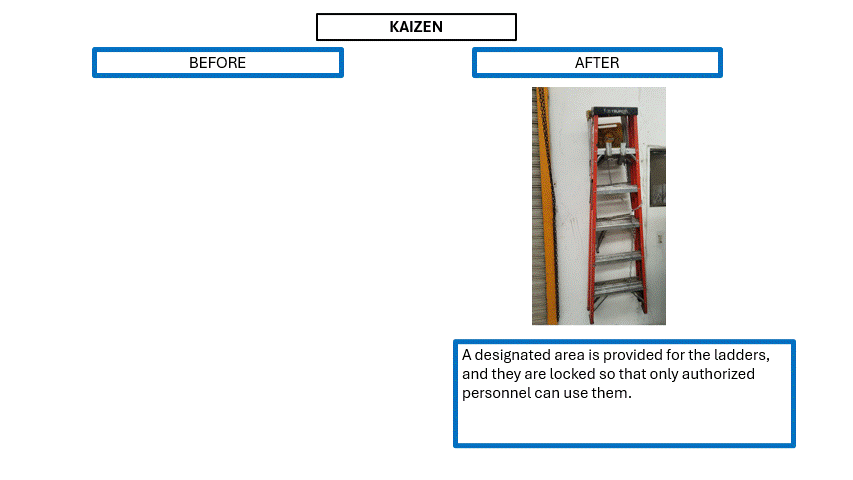 KAIZEN

BEFORE

AFTER

A designated area is provided for the ladders, and they are locked so that only authorized personnel can use them.